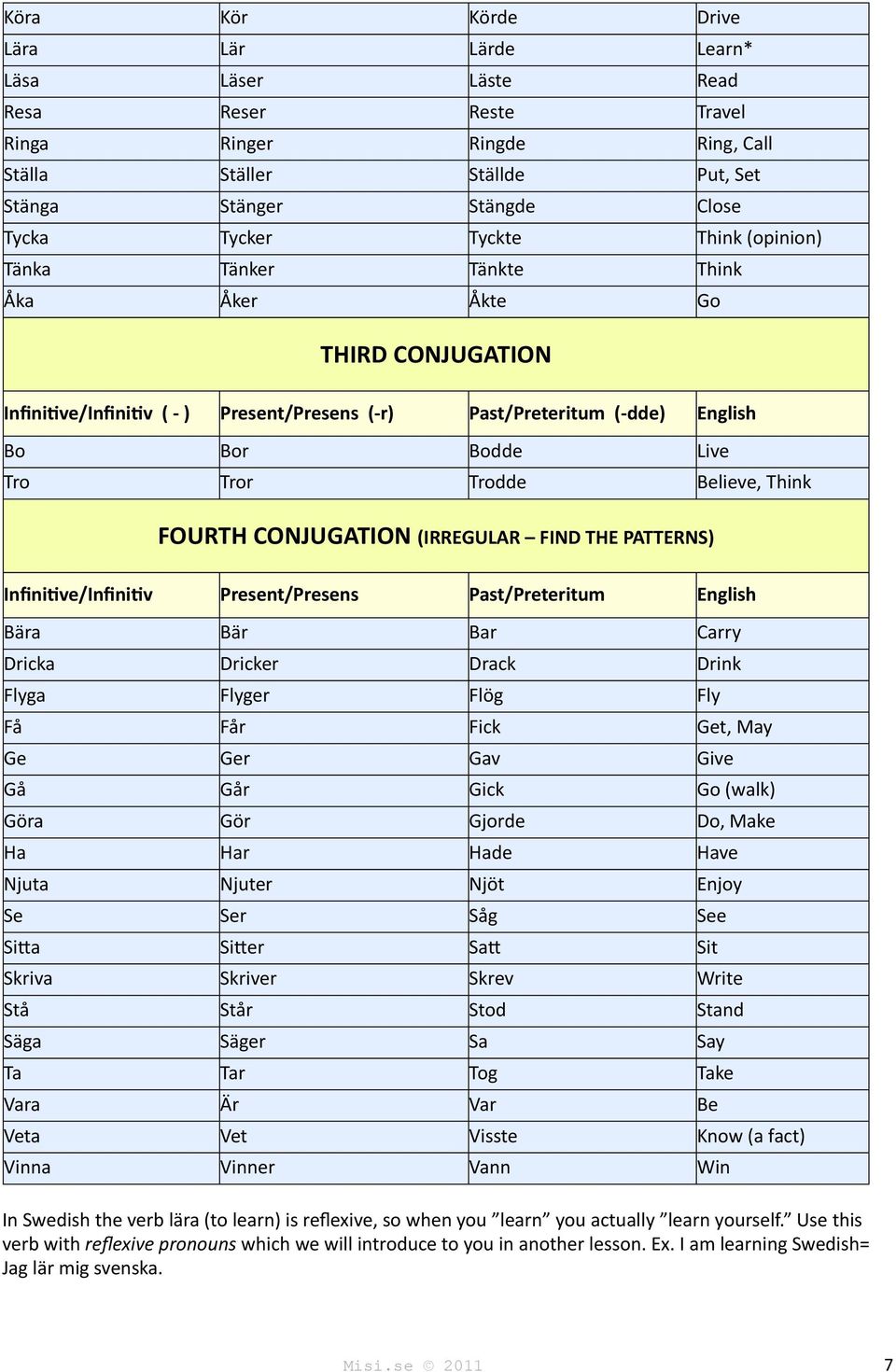 | Köra | Kör | Körde | Drive |
|---|---|---|---|
| Lära | Lär | Lärde | Learn* |
| Läsa | Läser | Läste | Read |
| Resa | Reser | Reste | Travel |
| Ringa | Ringer | Ringde | Ring, Call |
| Ställa | Ställer | Ställde | Put, Set |
| Stänga | Stänger | Stängde | Close |
| Tycka | Tycker | Tyckte | Think (opinion) |
| Tänka | Tänker | Tänkte | Think |
| Åka | Åker | Åkte | Go |

THIRD CONJUGATION

| Infinitive/Infinitiv ( - ) | Present/Presens (-r) | Past/Preteritum (-dde) | English |
|---|---|---|---|
| Bo | Bor | Bodde | Live |
| Tro | Tror | Trodde | Believe, Think |

FOURTH CONJUGATION (IRREGULAR – FIND THE PATTERNS)

| Infinitive/Infinitiv | Present/Presens | Past/Preteritum | English |
|---|---|---|---|
| Bära | Bär | Bar | Carry |
| Dricka | Dricker | Drack | Drink |
| Flyga | Flyger | Flög | Fly |
| Få | Får | Fick | Get, May |
| Ge | Ger | Gav | Give |
| Gå | Går | Gick | Go (walk) |
| Göra | Gör | Gjorde | Do, Make |
| Ha | Har | Hade | Have |
| Njuta | Njuter | Njöt | Enjoy |
| Se | Ser | Såg | See |
| Sitta | Sitter | Satt | Sit |
| Skriva | Skriver | Skrev | Write |
| Stå | Står | Stod | Stand |
| Säga | Säger | Sa | Say |
| Ta | Tar | Tog | Take |
| Vara | Är | Var | Be |
| Veta | Vet | Visste | Know (a fact) |
| Vinna | Vinner | Vann | Win |

In Swedish the verb lära (to learn) is reflexive, so when you ”learn” you actually ”learn yourself.” Use this verb with reflexive pronouns which we will introduce to you in another lesson. Ex. I am learning Swedish= Jag lär mig svenska.

Misi.se © 2011

7